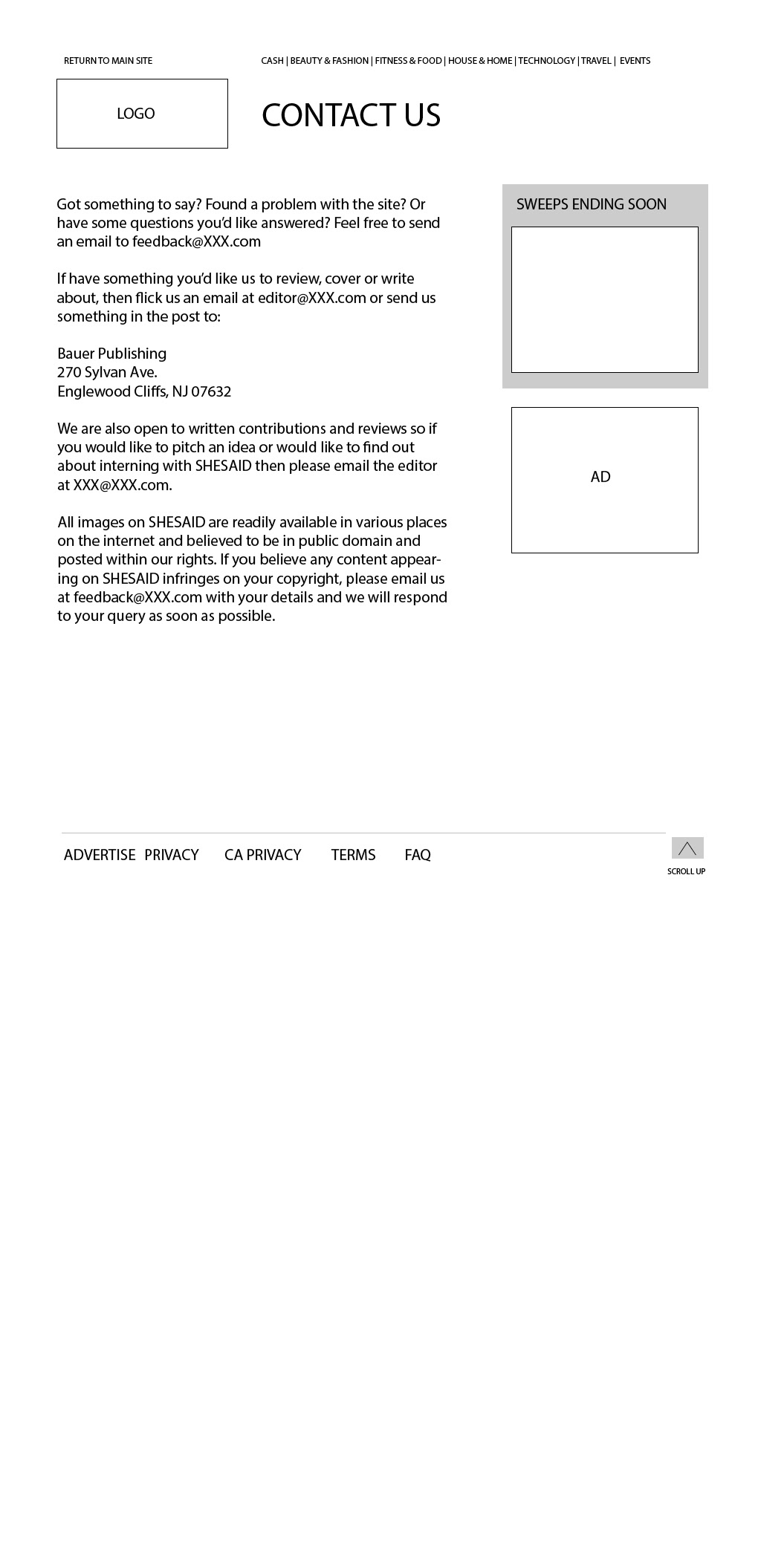 RETURN TO MAIN SITE

CASH | BEAUTY & FASHION | FITNESS & FOOD | HOUSE & HOME | TECHNOLOGY | TRAVEL | EVENTS

LOGO

CONTACT US

Got something to say? Found a problem with the site? Or have some questions you'd like answered? Feel free to send an email to feedback@XXX.com

If have something you'd like us to review, cover or write about, then flick us an email at editor@XXX.com or send us something in the post to:

Bauer Publishing
270 Sylvan Ave.
Englewood Cliffs, NJ 07632

We are also open to written contributions and reviews so if you would like to pitch an idea or would like to find out about interning with SHESAID then please email the editor at XXX@XXX.com.

All images on SHESAID are readily available in various places on the internet and believed to be in public domain and posted within our rights. If you believe any content appearing on SHESAID infringes on your copyright, please email us at feedback@XXX.com with your details and we will respond to your query as soon as possible.

SWEEPS ENDING SOON

AD

ADVERTISE PRIVACY CA PRIVACY TERMS FAQ

SCROLL UP